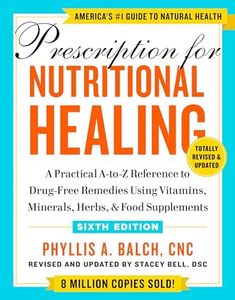 AMERICA'S #1 GUIDE TO NATURAL HEALTH

Prescription for
NUTRITIONAL
HEALING

TOTALLY REVISED & UPDATED

A Practical A-to-Z Reference to Drug-Free Remedies Using Vitamins, Minerals, Herbs, & Food Supplements

SIXTH EDITION

PHYLLIS A. BALCH, CNC

REVISED AND UPDATED BY STACEY BELL, DSC

8 MILLION COPIES SOLD!